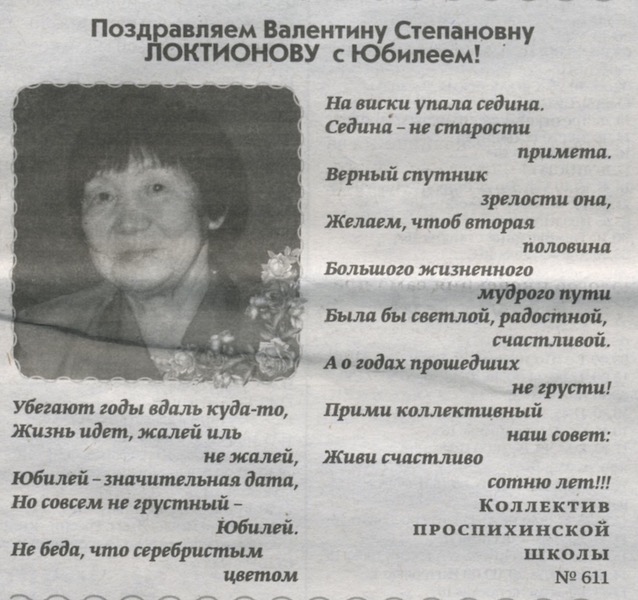 Поздравляем Валентину Степановну ЛОКТИОНОВУ с Юбилеем!

Убегают годы вдаль куда-то,
Жизнь идет, жалей иль не жалей,
Юбилей – значительная дата,
Но совсем не грустный – Юбилей.
Не беда, что серебристым цветом

На виски упала седина.
Седина – не старости примета.
Верный спутник зрелости она,
Желаем, чтоб вторая половина
Большого жизненного мудрого пути
Была бы светлой, радостной, счастливой.
А о годах прошедших не грусти!
Прими коллективный наш совет:
Живи счастливо сотню лет!!!

Коллектив проспихинской школы

№ 611